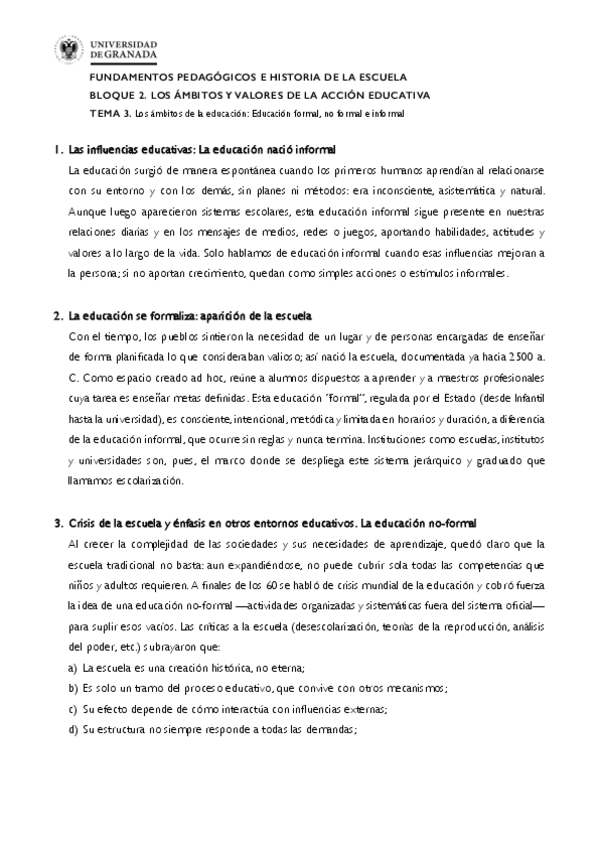 UNIVERSIDAD DE GRANADA

FUNDAMENTOS PEDAGÓGICOS E HISTORIA DE LA ESCUELA
BLOQUE 2. LOS ÁMBITOS Y VALORES DE LA ACCIÓN EDUCATIVA
TEMA 3. Los ámbitos de la educación: Educación formal, no formal e informal

1. Las influencias educativas: La educación nació informal

La educación surgió de manera espontánea cuando los primeros humanos aprendían al relacionarse con su entorno y con los demás, sin planes ni métodos: era inconsciente, asistemática y natural. Aunque luego aparecieron sistemas escolares, esta educación informal sigue presente en nuestras relaciones diarias y en los mensajes de medios, redes o juegos, aportando habilidades, actitudes y valores a lo largo de la vida. Solo hablamos de educación informal cuando esas influencias mejoran a la persona; si no aportan crecimiento, quedan como simples acciones o estímulos informales.

2. La educación se formaliza: aparición de la escuela

Con el tiempo, los pueblos sintieron la necesidad de un lugar y de personas encargadas de enseñar de forma planificada lo que consideraban valioso; así nació la escuela, documentada ya hacia 2500 a. C. Como espacio creado ad hoc, reúne a alumnos dispuestos a aprender y a maestros profesionales cuya tarea es enseñar metas definidas. Esta educación "formal", regulada por el Estado (desde Infantil hasta la universidad), es consciente, intencional, metódica y limitada en horarios y duración, a diferencia de la educación informal, que ocurre sin reglas y nunca termina. Instituciones como escuelas, institutos y universidades son, pues, el marco donde se despliega este sistema jerárquico y graduado que llamamos escolarización.

3. Crisis de la escuela y énfasis en otros entornos educativos. La educación no-formal

Al crecer la complejidad de las sociedades y sus necesidades de aprendizaje, quedó claro que la escuela tradicional no basta: aun expandiéndose, no puede cubrir sola todas las competencias que niños y adultos requieren. A finales de los 60 se habló de crisis mundial de la educación y cobró fuerza la idea de una educación no-formal —actividades organizadas y sistemáticas fuera del sistema oficial— para suplir esos vacíos. Las críticas a la escuela (desescolarización, teorías de la reproducción, análisis del poder, etc.) subrayaron que:

a) La escuela es una creación histórica, no eterna;
b) Es solo un tramo del proceso educativo, que convive con otros mecanismos;
c) Su efecto depende de cómo interactúa con influencias externas;
d) Su estructura no siempre responde a todas las demandas;